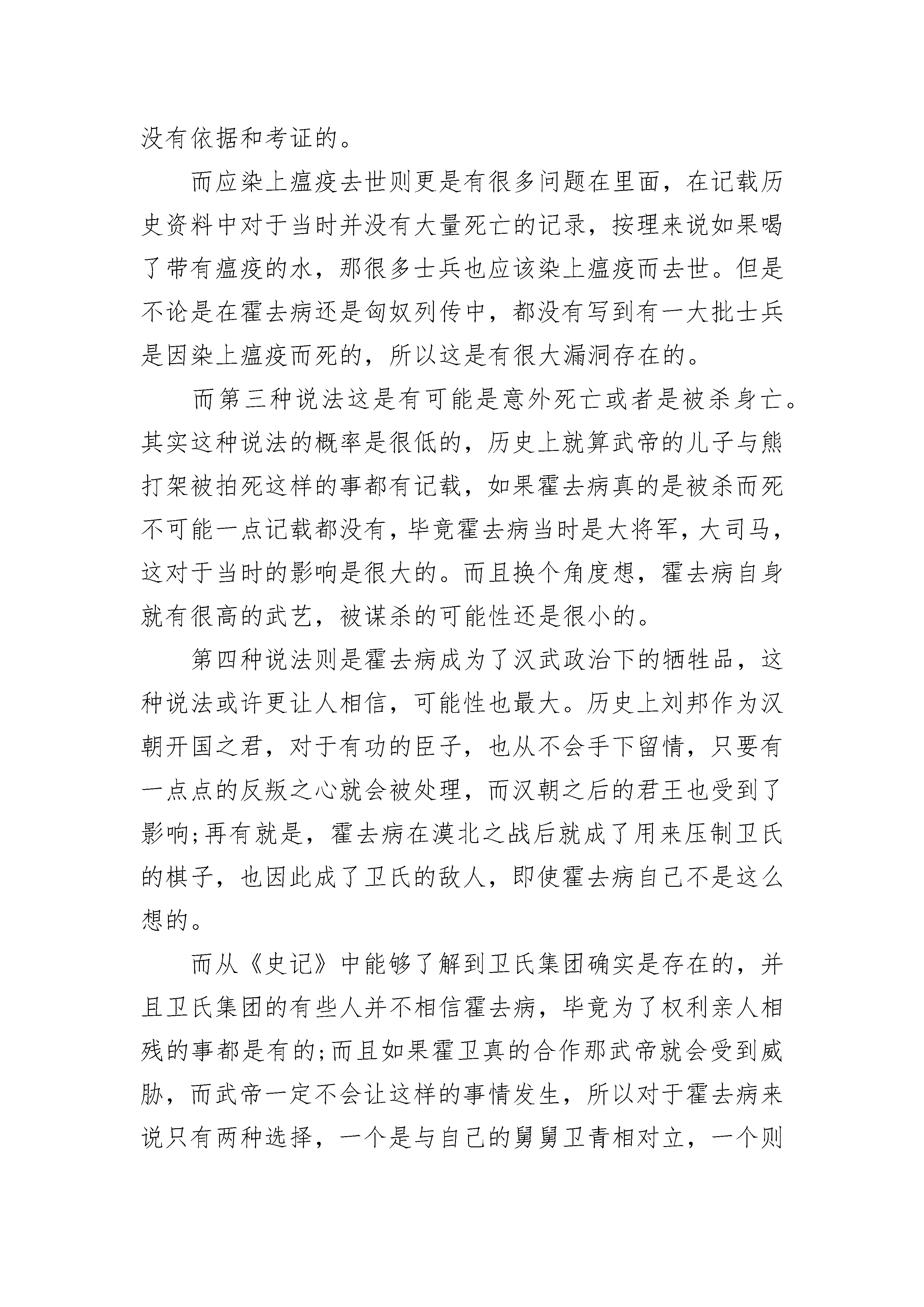 没有依据和考证的。

而应染上瘟疫去世则更是有很多问题在里面，在记载历史资料中对于当时并没有大量死亡的记录，按理来说如果喝了带有瘟疫的水，那很多士兵也应该染上瘟疫而去世。但是不论是在霍去病还是匈奴列传中，都没有写到有一大批士兵是因染上瘟疫而死的，所以这是有很大漏洞存在的。

而第三种说法这是有可能是意外死亡或者是被杀身亡。其实这种说法的概率是很低的，历史上就算武帝的儿子与熊打架被拍死这样的事都有记载，如果霍去病真的是被杀而死不可能一点记载都没有，毕竟霍去病当时是大将军，大司马，这对于当时的影响是很大的。而且换个角度想，霍去病自身就有很高的武艺，被谋杀的可能性还是很小的。

第四种说法则是霍去病成为了汉武政治下的牺牲品，这种说法或许更让人相信，可能性也最大。历史上刘邦作为汉朝开国之君，对于有功的臣子，也从不会手下留情，只要有一点点的反叛之心就会被处理，而汉朝之后的君王也受到了影响;再有就是，霍去病在漠北之战后就成了用来压制卫氏的棋子，也因此成了卫氏的敌人，即使霍去病自己不是这么想的。

而从《史记》中能够了解到卫氏集团确实是存在的，并且卫氏集团的有些人并不相信霍去病，毕竟为了权利亲人相残的事都是有的;而且如果霍卫真的合作那武帝就会受到威胁，而武帝一定不会让这样的事情发生，所以对于霍去病来说只有两种选择，一个是与自己的舅舅卫青相对立，一个则